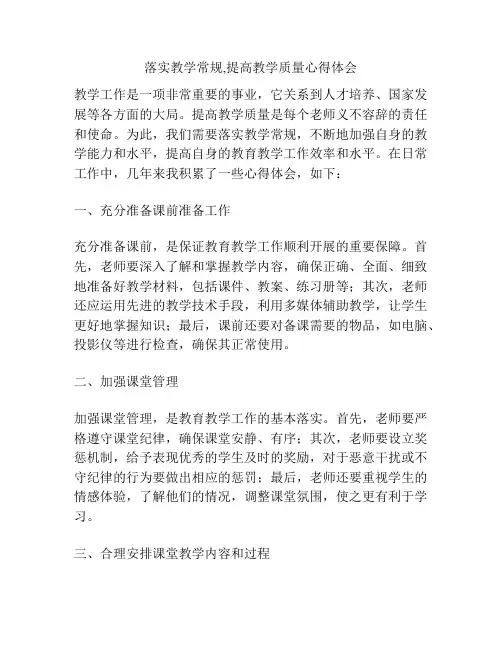 落实教学常规,提高教学质量心得体会

教学工作是一项非常重要的事业，它关系到人才培养、国家发展等各方面的大局。提高教学质量是每个老师义不容辞的责任和使命。为此，我们需要落实教学常规，不断地加强自身的教学能力和水平，提高自身的教育教学工作效率和水平。在日常工作中，几年来我积累了一些心得体会，如下：

一、充分准备课前准备工作

充分准备课前，是保证教育教学工作顺利开展的重要保障。首先，老师要深入了解和掌握教学内容，确保正确、全面、细致地准备好教学材料，包括课件、教案、练习册等；其次，老师还应运用先进的教学技术手段，利用多媒体辅助教学，让学生更好地掌握知识；最后，课前还要对备课需要的物品，如电脑、投影仪等进行检查，确保其正常使用。

二、加强课堂管理

加强课堂管理，是教育教学工作的基本落实。首先，老师要严格遵守课堂纪律，确保课堂安静、有序；其次，老师要设立奖惩机制，给予表现优秀的学生及时的奖励，对于恶意干扰或不守纪律的行为要做出相应的惩罚；最后，老师还要重视学生的情感体验，了解他们的情况，调整课堂氛围，使之更有利于学习。

三、合理安排课堂教学内容和过程